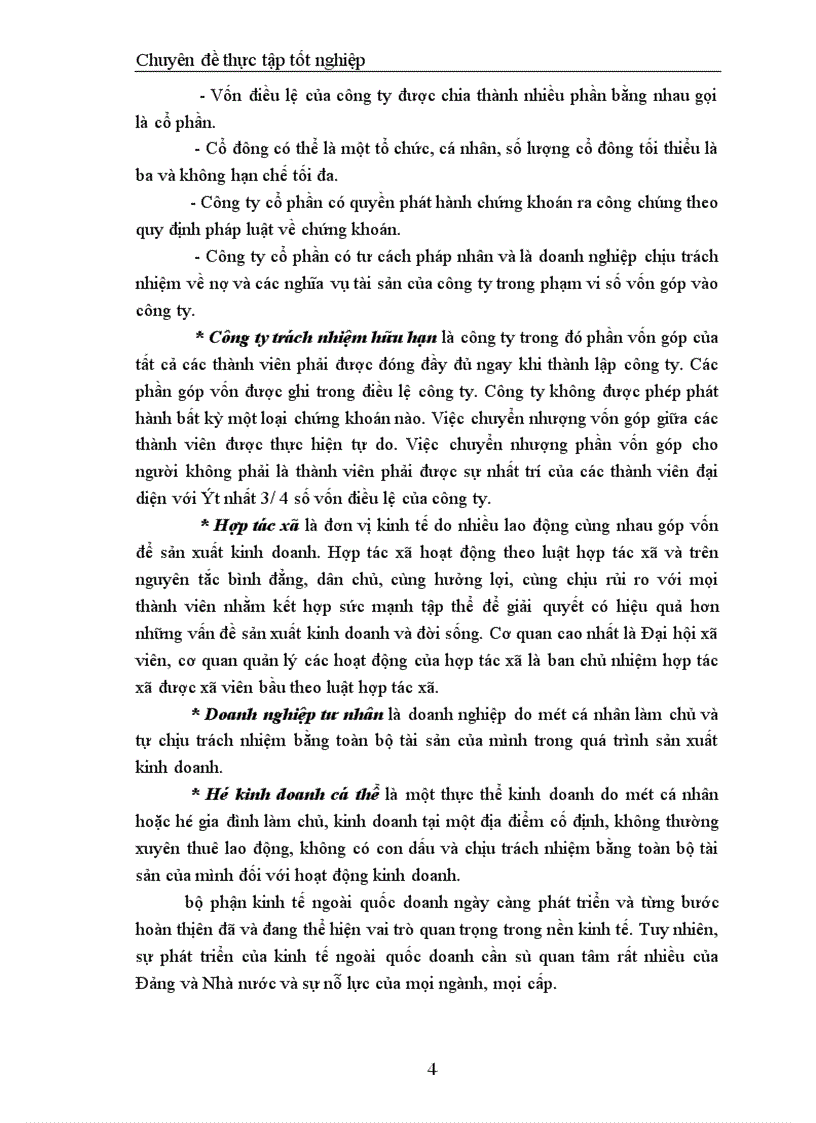 Chuyên đề thực tập tốt nghiệp

- Vốn điều lệ của công ty được chia thành nhiều phần bằng nhau gọi là cổ phần.

- Cổ đông có thể là một tổ chức, cá nhân, số lượng cổ đông tối thiểu là ba và không hạn chế tối đa.

- Công ty cổ phần có quyền phát hành chứng khoán ra công chúng theo quy định pháp luật về chứng khoán.

- Công ty cổ phần có tư cách pháp nhân và là doanh nghiệp chịu trách nhiệm về nợ và các nghĩa vụ tài sản của công ty trong phạm vi số vốn góp vào công ty.

* Công ty trách nhiệm hữu hạn là công ty trong đó phần vốn góp của tất cả các thành viên phải được đóng đầy đủ ngay khi thành lập công ty. Các phần góp vốn được ghi trong điều lệ công ty. Công ty không được phép phát hành bất kỳ một loại chứng khoán nào. Việc chuyển nhượng vốn góp giữa các thành viên được thực hiện tự do. Việc chuyển nhượng phần vốn góp cho người không phải là thành viên phải được sự nhất trí của các thành viên đại diện với Ýt nhất 3/ 4 số vốn điều lệ của công ty.

* Hợp tác xã là đơn vị kinh tế do nhiều lao động cùng nhau góp vốn để sản xuất kinh doanh. Hợp tác xã hoạt động theo luật hợp tác xã và trên nguyên tắc bình đẳng, dân chủ, cùng hưởng lợi, cùng chịu rủi ro với mọi thành viên nhằm kết hợp sức mạnh tập thể để giải quyết có hiệu quả hơn những vấn đề sản xuất kinh doanh và đời sống. Cơ quan cao nhất là Đại hội xã viên, cơ quan quản lý các hoạt động của hợp tác xã là ban chủ nhiệm hợp tác xã được xã viên bầu theo luật hợp tác xã.

* Doanh nghiệp tư nhân là doanh nghiệp do mét cá nhân làm chủ và tự chịu trách nhiệm bằng toàn bộ tài sản của mình trong quá trình sản xuất kinh doanh.

* Hé kinh doanh cá thể là một thực thể kinh doanh do mét cá nhân hoặc hé gia đình làm chủ, kinh doanh tại một địa điểm cố định, không thường xuyên thuê lao động, không có con dấu và chịu trách nhiệm bằng toàn bộ tài sản của mình đối với hoạt động kinh doanh.

bộ phận kinh tế ngoài quốc doanh ngày càng phát triển và từng bước hoàn thiện đã và đang thể hiện vai trò quan trọng trong nền kinh tế. Tuy nhiên, sự phát triển của kinh tế ngoài quốc doanh cần sù quan tâm rất nhiều của Đảng và Nhà nước và sự nỗ lực của mọi ngành, mọi cấp.

4